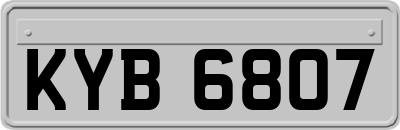 KYB 6807